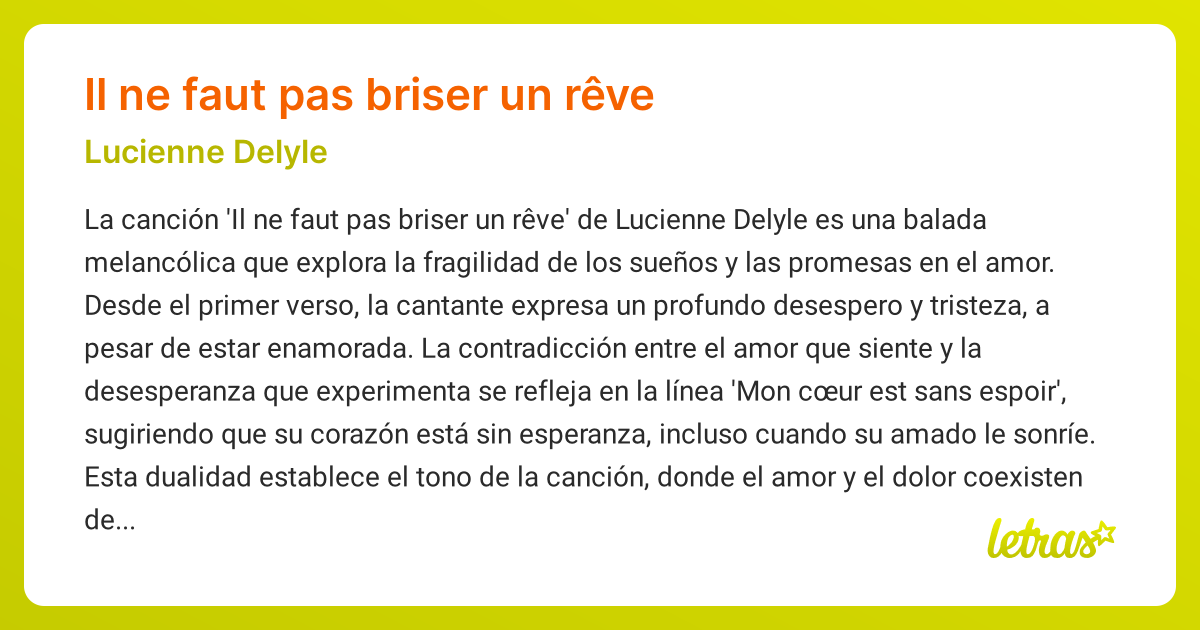 Il ne faut pas briser un rêve
Lucienne Delyle

La canción 'Il ne faut pas briser un rêve' de Lucienne Delyle es una balada melancólica que explora la fragilidad de los sueños y las promesas en el amor. Desde el primer verso, la cantante expresa un profundo desespero y tristeza, a pesar de estar enamorada. La contradicción entre el amor que siente y la desesperanza que experimenta se refleja en la línea 'Mon cœur est sans espoir', sugiriendo que su corazón está sin esperanza, incluso cuando su amado le sonríe. Esta dualidad establece el tono de la canción, donde el amor y el dolor coexisten de...

letras